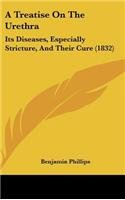 A Treatise On The Urethra

Its Diseases, Especially Stricture, And Their Cure (1832)

Benjamin Phillips